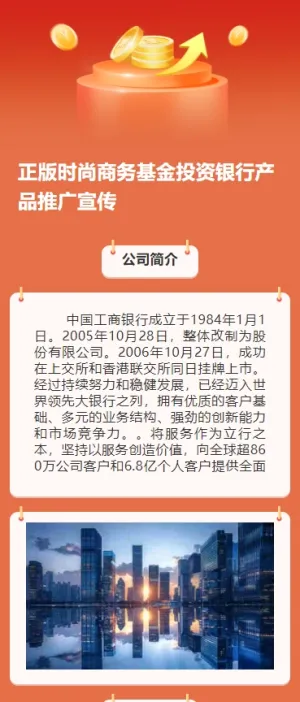 正版时尚商务基金投资银行产品推广宣传

公司简介

中国工商银行成立于1984年1月1日。2005年10月28日，整体改制为股份有限公司。2006年10月27日，成功在上交所和香港联交所同日挂牌上市。经过持续努力和稳健发展，已经迈入世界领先大银行之列，拥有优质的客户基础、多元的业务结构、强劲的创新能力和市场竞争力。。将服务作为立行之本，坚持以服务创造价值，向全球超860万公司客户和6.8亿个人客户提供全面